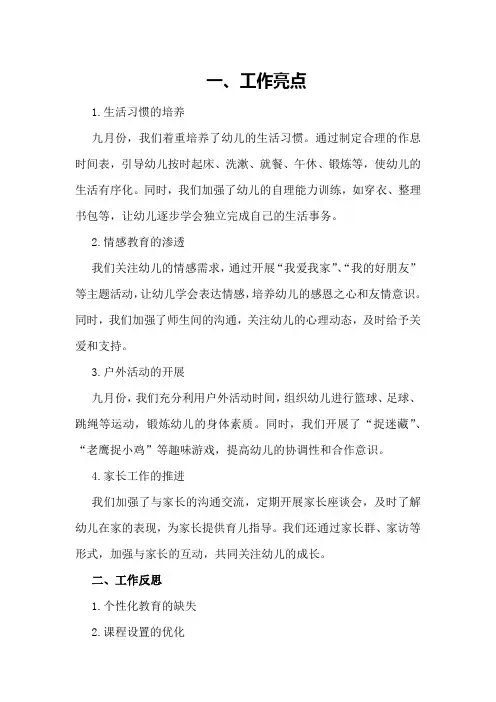 一、工作亮点

1.生活习惯的培养

九月份，我们着重培养了幼儿的生活习惯。通过制定合理的作息时间表，引导幼儿按时起床、洗漱、就餐、午休、锻炼等，使幼儿的生活有序化。同时，我们加强了幼儿的自理能力训练，如穿衣、整理书包等，让幼儿逐步学会独立完成自己的生活事务。

2.情感教育的渗透

我们关注幼儿的情感需求，通过开展“我爱我家”、“我的好朋友”等主题活动，让幼儿学会表达情感，培养幼儿的感恩之心和友情意识。同时，我们加强了师生间的沟通，关注幼儿的心理动态，及时给予关爱和支持。

3.户外活动的开展

九月份，我们充分利用户外活动时间，组织幼儿进行篮球、足球、跳绳等运动，锻炼幼儿的身体素质。同时，我们开展了“捉迷藏”、“老鹰捉小鸡”等趣味游戏，提高幼儿的协调性和合作意识。

4.家长工作的推进

我们加强了与家长的沟通交流，定期开展家长座谈会，及时了解幼儿在家的表现，为家长提供育儿指导。我们还通过家长群、家访等形式，加强与家长的互动，共同关注幼儿的成长。

二、工作反思

1.个性化教育的缺失

2.课程设置的优化